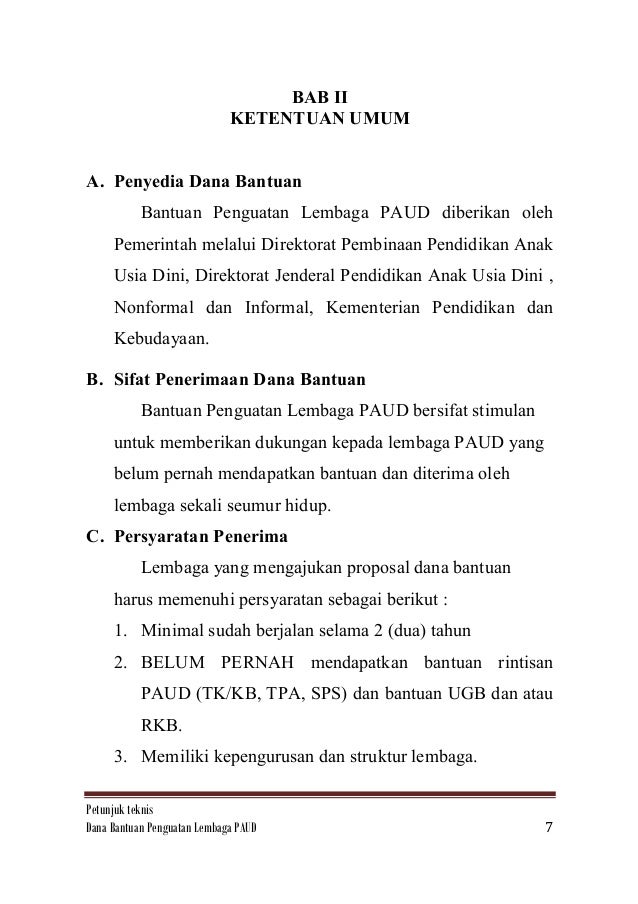 BAB II
KETENTUAN UMUM

A. Penyedia Dana Bantuan

Bantuan Penguatan Lembaga PAUD diberikan oleh Pemerintah melalui Direktorat Pembinaan Pendidikan Anak Usia Dini, Direktorat Jenderal Pendidikan Anak Usia Dini , Nonformal dan Informal, Kementerian Pendidikan dan Kebudayaan.

B. Sifat Penerimaan Dana Bantuan

Bantuan Penguatan Lembaga PAUD bersifat stimulan untuk memberikan dukungan kepada lembaga PAUD yang belum pernah mendapatkan bantuan dan diterima oleh lembaga sekali seumur hidup.

C. Persyaratan Penerima

Lembaga yang mengajukan proposal dana bantuan harus memenuhi persyaratan sebagai berikut :

1. Minimal sudah berjalan selama 2 (dua) tahun
2. BELUM PERNAH mendapatkan bantuan rintisan PAUD (TK/KB, TPA, SPS) dan bantuan UGB dan atau RKB.
3. Memiliki kepengurusan dan struktur lembaga.

Petunjuk teknis
Dana Bantuan Penguatan Lembaga PAUD
7